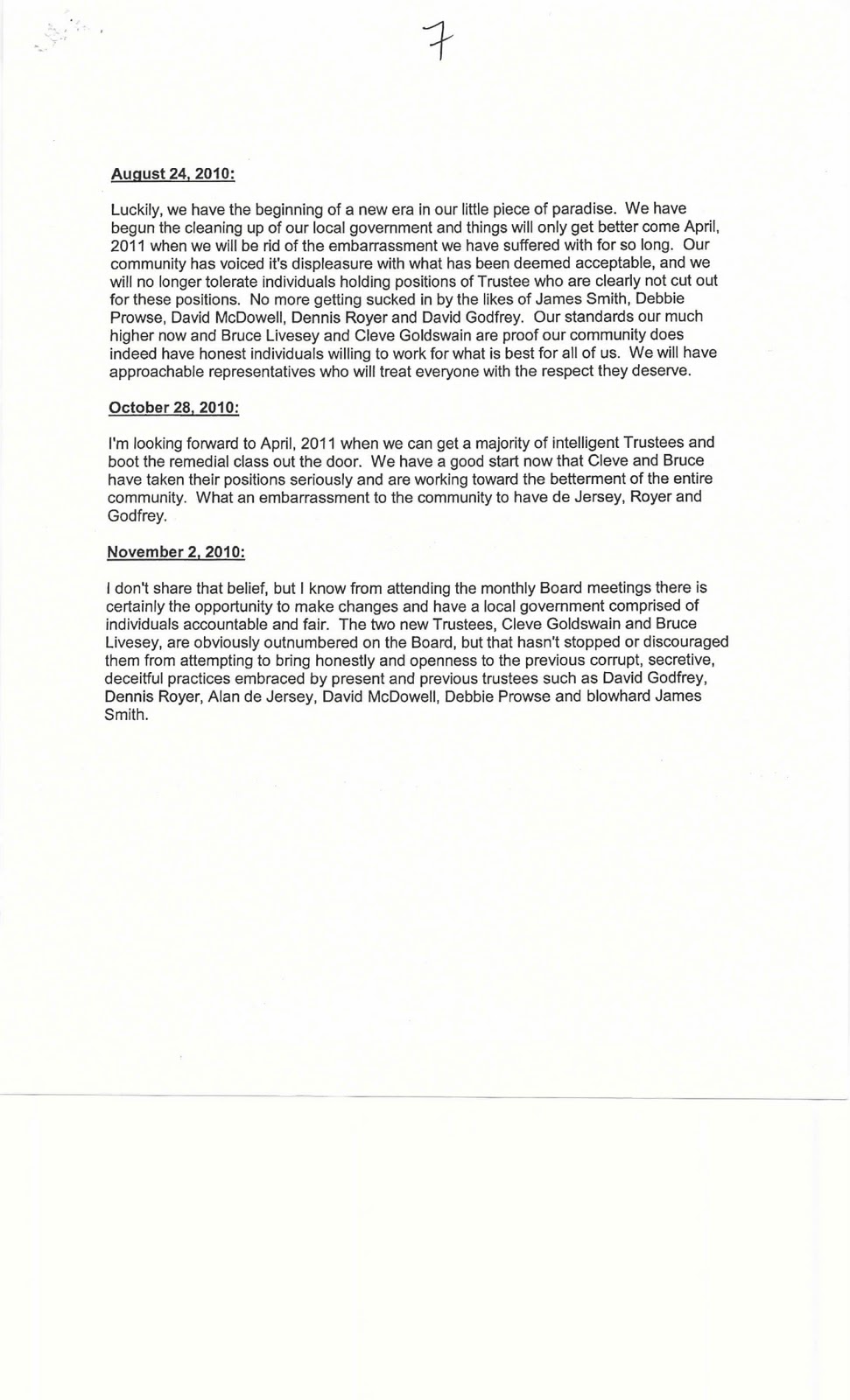 7

August 24, 2010:

Luckily, we have the beginning of a new era in our little piece of paradise. We have begun the cleaning up of our local government and things will only get better come April, 2011 when we will be rid of the embarrassment we have suffered with for so long. Our community has voiced it's displeasure with what has been deemed acceptable, and we will no longer tolerate individuals holding positions of Trustee who are clearly not cut out for these positions. No more getting sucked in by the likes of James Smith, Debbie Prowse, David McDowell, Dennis Royer and David Godfrey. Our standards our much higher now and Bruce Livesey and Cleve Goldswain are proof our community does indeed have honest individuals willing to work for what is best for all of us. We will have approachable representatives who will treat everyone with the respect they deserve.

October 28, 2010:

I'm looking forward to April, 2011 when we can get a majority of intelligent Trustees and boot the remedial class out the door. We have a good start now that Cleve and Bruce have taken their positions seriously and are working toward the betterment of the entire community. What an embarrassment to the community to have de Jersey, Royer and Godfrey.

November 2, 2010:

I don't share that belief, but I know from attending the monthly Board meetings there is certainly the opportunity to make changes and have a local government comprised of individuals accountable and fair. The two new Trustees, Cleve Goldswain and Bruce Livesey, are obviously outnumbered on the Board, but that hasn't stopped or discouraged them from attempting to bring honestly and openness to the previous corrupt, secretive, deceitful practices embraced by present and previous trustees such as David Godfrey, Dennis Royer, Alan de Jersey, David McDowell, Debbie Prowse and blowhard James Smith.